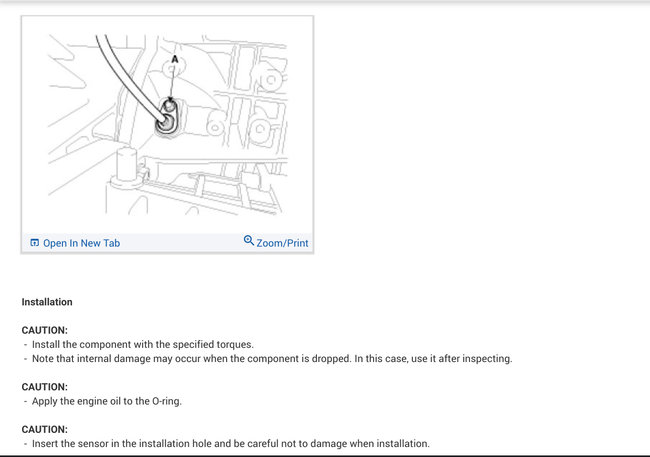 A

Open In New Tab

Zoom/Print

Installation

CAUTION:
- Install the component with the specified torques.
- Note that internal damage may occur when the component is dropped. In this case, use it after inspecting.

CAUTION:
- Apply the engine oil to the O-ring.

CAUTION:
- Insert the sensor in the installation hole and be careful not to damage when installation.